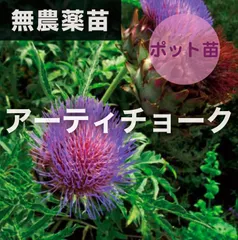 無農薬苗

ポット苗

アーティチョーク